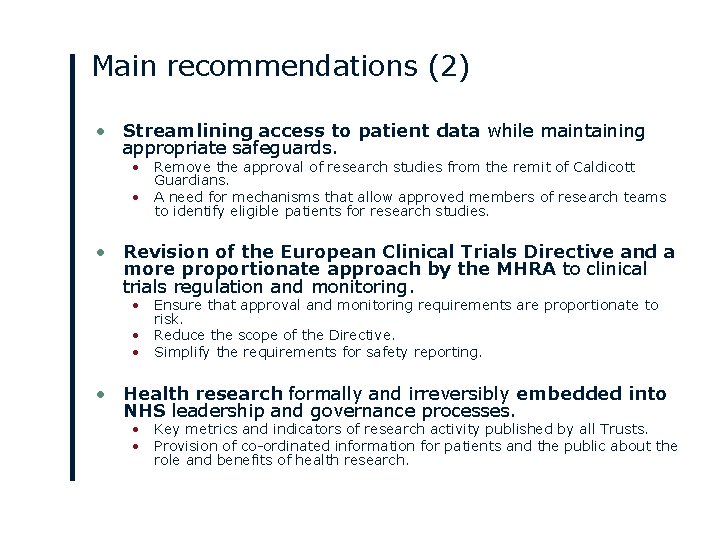 Main recommendations (2)

• Streamlining access to patient data while maintaining appropriate safeguards.
  • Remove the approval of research studies from the remit of Caldicott Guardians.
  • A need for mechanisms that allow approved members of research teams to identify eligible patients for research studies.

• Revision of the European Clinical Trials Directive and a more proportionate approach by the MHRA to clinical trials regulation and monitoring.
  • Ensure that approval and monitoring requirements are proportionate to risk.
  • Reduce the scope of the Directive.
  • Simplify the requirements for safety reporting.

• Health research formally and irreversibly embedded into NHS leadership and governance processes.
  • Key metrics and indicators of research activity published by all Trusts.
  • Provision of co-ordinated information for patients and the public about the role and benefits of health research.